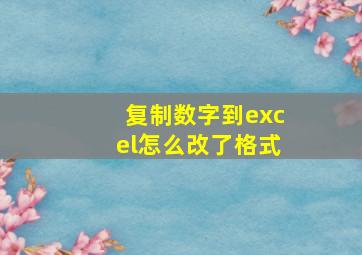 复制数字到excel怎么改了格式